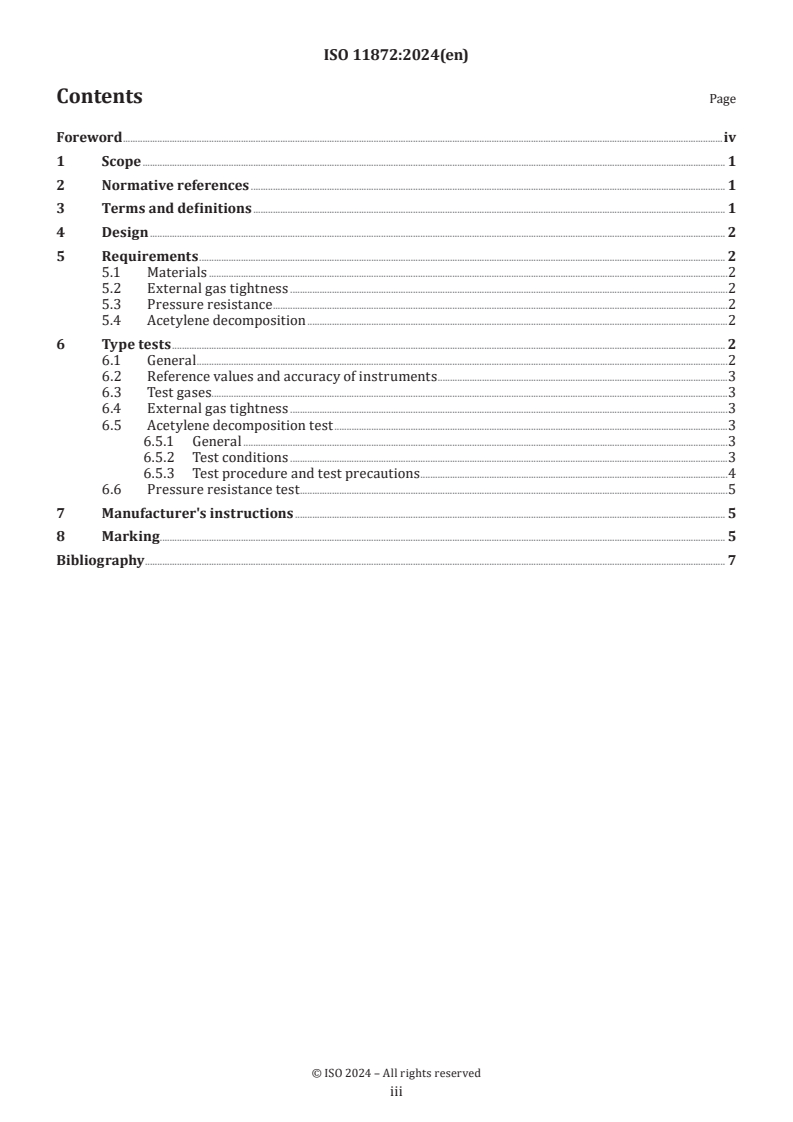 ISO 11872:2024(en)

Contents

Page

Foreword iv
1 Scope 1
2 Normative references 1
3 Terms and definitions 1
4 Design 2
5 Requirements 2
5.1 Materials 2
5.2 External gas tightness 2
5.3 Pressure resistance 2
5.4 Acetylene decomposition 2
6 Type tests 2
6.1 General 2
6.2 Reference values and accuracy of instruments 3
6.3 Test gases 3
6.4 External gas tightness 3
6.5 Acetylene decomposition test 3
6.5.1 General 3
6.5.2 Test conditions 3
6.5.3 Test procedure and test precautions 4
6.6 Pressure resistance test 5
7 Manufacturer's instructions 5
8 Marking 5
Bibliography 7

© ISO 2024 – All rights reserved
iii